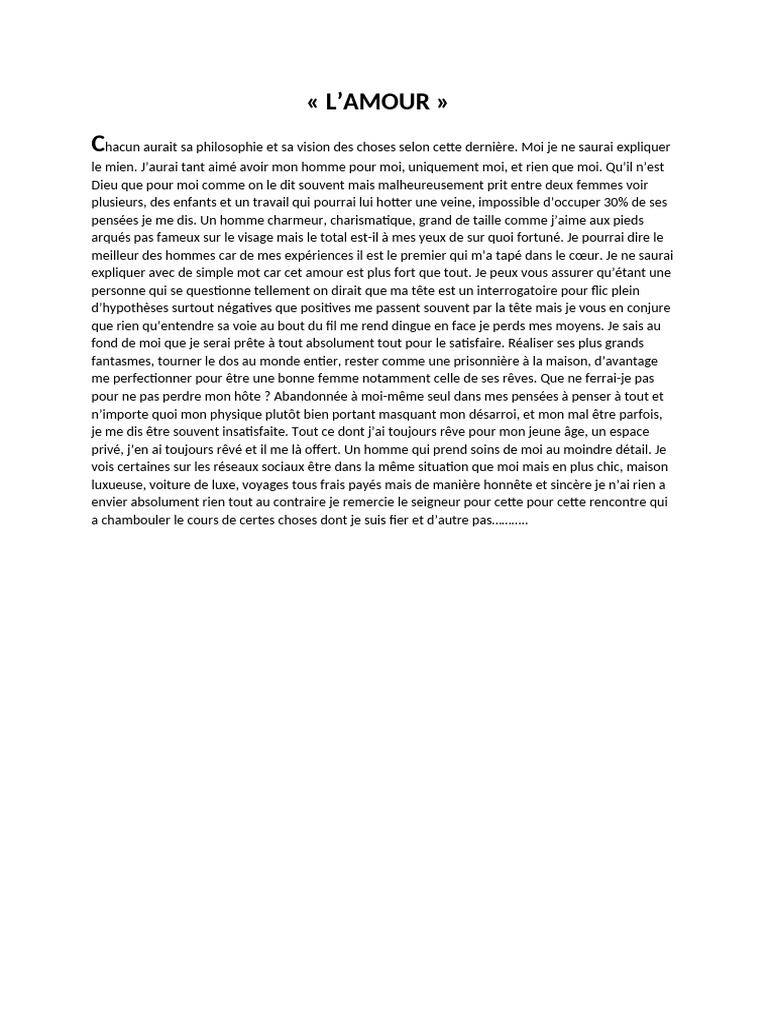 « L'AMOUR »

Chacun aurait sa philosophie et sa vision des choses selon cette dernière. Moi je ne saurai expliquer le mien. J'aurai tant aimé avoir mon homme pour moi, uniquement moi, et rien que moi. Qu'il n'est Dieu que pour moi comme on le dit souvent mais malheureusement prit entre deux femmes voir plusieurs, des enfants et un travail qui pourrai lui hotter une veine, impossible d'occuper 30% de ses pensées je me dis. Un homme charmeur, charismatique, grand de taille comme j'aime aux pieds arqués pas fameux sur le visage mais le total est-il à mes yeux de sur quoi fortuné. Je pourrai dire le meilleur des hommes car de mes expériences il est le premier qui m'a tapé dans le cœur. Je ne saurai expliquer avec de simple mot car cet amour est plus fort que tout. Je peux vous assurer qu'étant une personne qui se questionne tellement on dirait que ma tête est un interrogatoire pour flic plein d'hypothèses surtout négatives que positives me passent souvent par la tête mais je vous en conjure que rien qu'entendre sa voie au bout du fil me rend dingue en face je perds mes moyens. Je sais au fond de moi que je serai prête à tout absolument tout pour le satisfaire. Réaliser ses plus grands fantasmes, tourner le dos au monde entier, rester comme une prisonnière à la maison, d'avantage me perfectionner pour être une bonne femme notamment celle de ses rêves. Que ne ferrai-je pas pour ne pas perdre mon hôte ? Abandonnée à moi-même seul dans mes pensées à penser à tout et n'importe quoi mon physique plutôt bien portant masquant mon désarroi, et mon mal être parfois, je me dis être souvent insatisfaite. Tout ce dont j'ai toujours rêve pour mon jeune âge, un espace privé, j'en ai toujours rêvé et il me là offert. Un homme qui prend soins de moi au moindre détail. Je vois certaines sur les réseaux sociaux être dans la même situation que moi mais en plus chic, maison luxueuse, voiture de luxe, voyages tous frais payés mais de manière honnête et sincère je n'ai rien a envier absolument rien tout au contraire je remercie le seigneur pour cette pour cette rencontre qui a chambouler le cours de certes choses dont je suis fier et d'autre pas..........